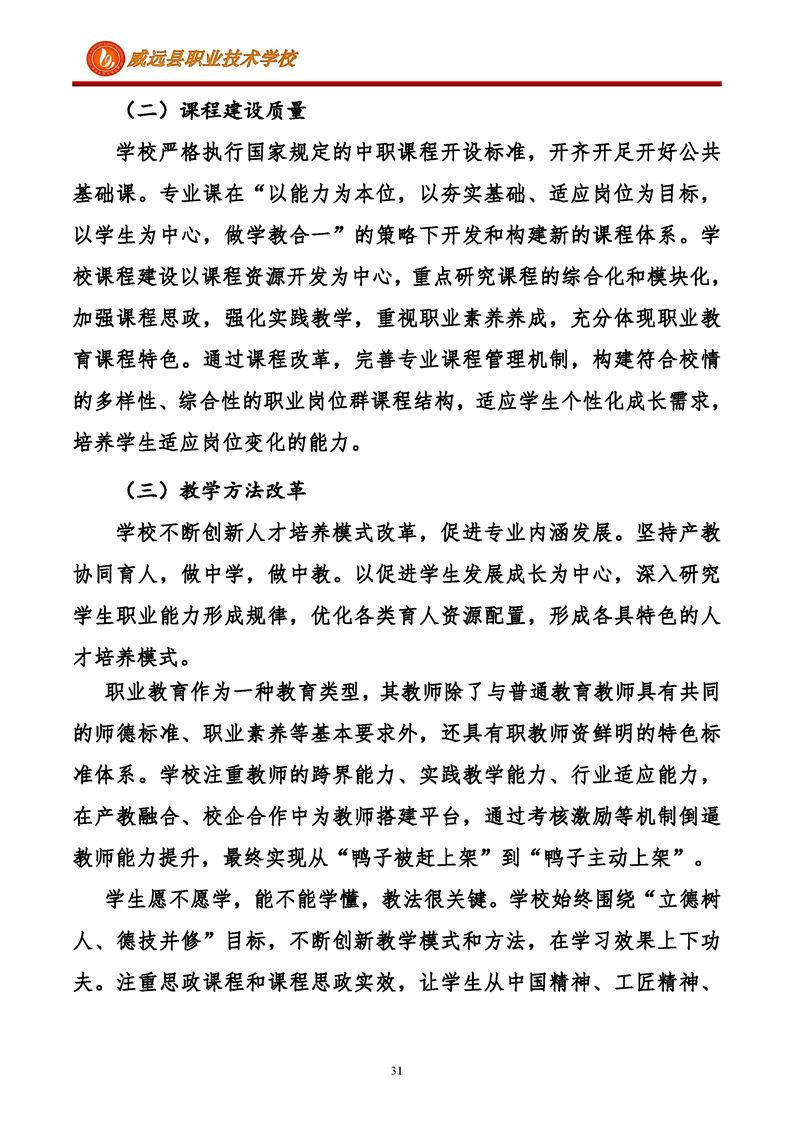 威远县职业技术学校

（二）课程建设质量

学校严格执行国家规定的中职课程开设标准，开齐开足开好公共基础课。专业课在“以能力为本位，以夯实基础、适应岗位为目标，以学生为中心，做学教合一”的策略下开发和构建新的课程体系。学校课程建设以课程资源开发为中心，重点研究课程的综合化和模块化，加强课程思政，强化实践教学，重视职业素养养成，充分体现职业教育课程特色。通过课程改革，完善专业课程管理机制，构建符合校情的多样性、综合性的职业岗位群课程结构，适应学生个性化成长需求，培养学生适应岗位变化的能力。

（三）教学方法改革

学校不断创新人才培养模式改革，促进专业内涵发展。坚持产教协同育人，做中学，做中教。以促进学生发展成长为中心，深入研究学生职业能力形成规律，优化各类育人资源配置，形成各具特色的人才培养模式。

职业教育作为一种教育类型，其教师除了与普通教育教师具有共同的师德标准、职业素养等基本要求外，还具有职教师资鲜明的特色标准体系。学校注重教师的跨界能力、实践教学能力、行业适应能力，在产教融合、校企合作中为教师搭建平台，通过考核激励等机制倒逼教师能力提升，最终实现从“鸭子被赶上架”到“鸭子主动上架”。

学生愿不愿学，能不能学懂，教法很关键。学校始终围绕“立德树人、德技并修”目标，不断创新教学模式和方法，在学习效果上下功夫。注重思政课程和课程思政实效，让学生从中国精神、工匠精神、

31